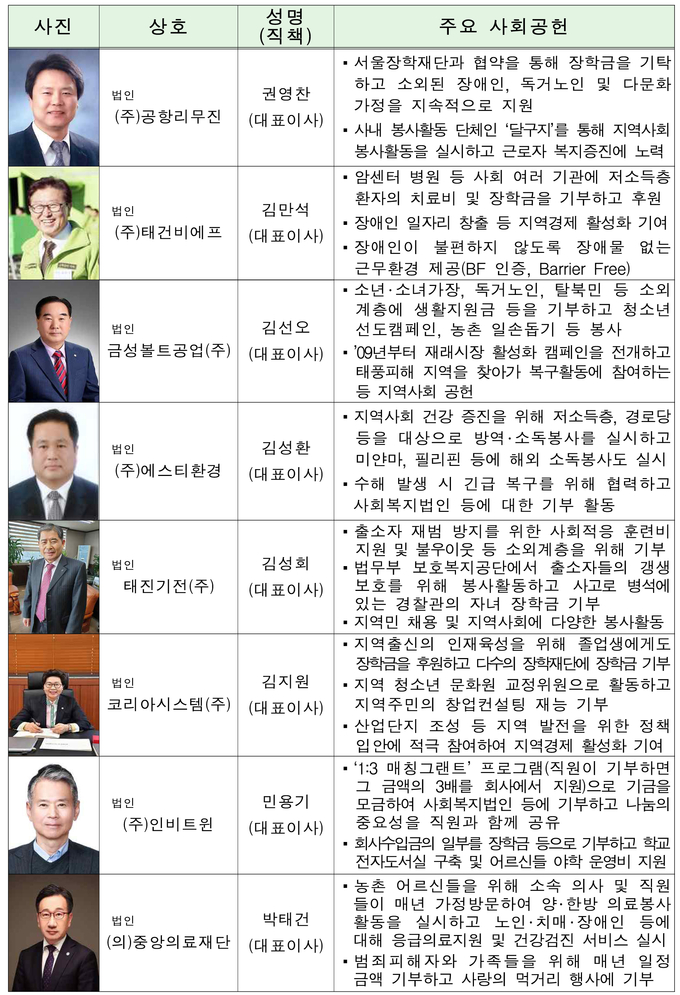 | 사진 | 상호 | 성명 (직책) | 주요 사회공헌 |
|---|---|---|---|
| | 법인 (주)공항리무진 | 권영찬 (대표이사) | ▪ 서울장학재단과 협약을 통해 장학금을 기탁하고 소외된 장애인, 독거노인 및 다문화 가정을 지속적으로 지원 ▪ 사내 봉사활동 단체인 '달구지'를 통해 지역사회 봉사활동을 실시하고 근로자 복지증진에 노력 |
| | 법인 (주)태건비에프 | 김만석 (대표이사) | ▪ 암센터 병원 등 사회 여러 기관에 저소득층 환자의 치료비 및 장학금을 기부하고 후원 ▪ 장애인 일자리 창출 등 지역경제 활성화 기여 ▪ 장애인이 불편하지 않도록 장애물 없는 근무환경 제공(BF 인증, Barrier Free) |
| | 법인 금성볼트공업(주) | 김선오 (대표이사) | ▪ 소년·소녀가장, 독거노인, 탈북민 등 소외계층에 생활지원금 등을 기부하고 청소년 선도캠페인, 농촌 일손돕기 등 봉사 ▪ '09년부터 재래시장 활성화 캠페인을 전개하고 태풍피해 지역을 찾아가 복구활동에 참여하는 등 지역사회 공헌 |
| | 법인 (주)에스티환경 | 김성환 (대표이사) | ▪ 지역사회 건강 증진을 위해 저소득층, 경로당 등을 대상으로 방역·소독봉사를 실시하고 미얀마, 필리핀 등에 해외 소독봉사도 실시 ▪ 수해 발생 시 긴급 복구를 위해 협력하고 사회복지법인 등에 대한 기부 활동 |
| | 법인 태진기전(주) | 김성회 (대표이사) | ▪ 출소자 재범 방지를 위한 사회적응 훈련비 지원 및 불우이웃 등 소외계층을 위해 기부 ▪ 법무부 보호복지공단에서 출소자들의 갱생 보호를 위해 봉사활동하고 사고로 병석에 있는 경찰관의 자녀 장학금 기부 ▪ 지역민 채용 및 지역사회에 다양한 봉사활동 |
| | 법인 코리아시스템(주) | 김지원 (대표이사) | ▪ 지역출신의 인재육성을 위해 졸업생에게도 장학금을 후원하고 다수의 장학재단에 장학금 기부 ▪ 지역 청소년 문화원 교정위원으로 활동하고 지역주민의 창업컨설팅 재능 기부 ▪ 산업단지 조성 등 지역 발전을 위한 정책 입안에 적극 참여하여 지역경제 활성화 기여 |
| | 법인 (주)인비트윈 | 민용기 (대표이사) | ▪ '1:3 매칭그랜트' 프로그램(직원이 기부하면 그 금액의 3배를 회사에서 지원)으로 기금을 모금하여 사회복지법인 등에 기부하고 나눔의 중요성을 직원과 함께 공유 ▪ 회사수입금의 일부를 장학금 등으로 기부하고 학교 전자도서실 구축 및 어르신들 야학 운영비 지원 |
| | 법인 (의)중앙의료재단 | 박태건 (대표이사) | ▪ 농촌 어르신들을 위해 소속 의사 및 직원들이 매년 가정방문하여 양·한방 의료봉사 활동을 실시하고 노인·치매·장애인 등에 대해 응급의료지원 및 건강검진 서비스 실시 ▪ 범죄피해자와 가족들을 위해 매년 일정 금액 기부하고 사랑의 먹거리 행사에 기부 |